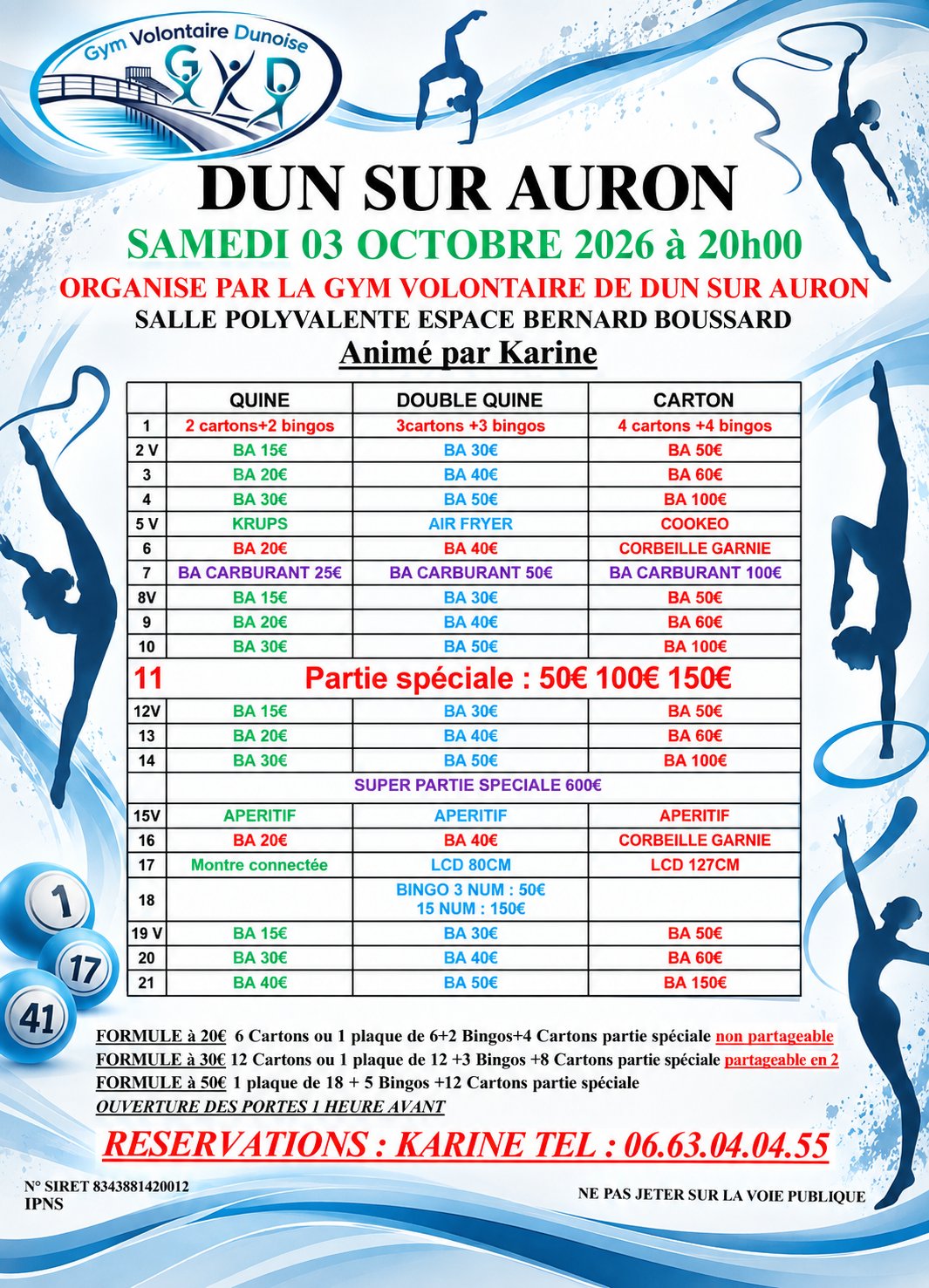 Gym Volontaire Dunoise
GVD

DUN SUR AURON

SAMEDI 03 OCTOBRE 2026 à 20h00

ORGANISE PAR LA GYM VOLONTAIRE DE DUN SUR AURON

SALLE POLYVALENTE ESPACE BERNARD BOUSSARD

Animé par Karine

| | QUINE | DOUBLE QUINE | CARTON |
|---|---|---|---|
| 1 | 2 cartons+2 bingos | 3cartons +3 bingos | 4 cartons +4 bingos |
| 2 V | BA 15€ | BA 30€ | BA 50€ |
| 3 | BA 20€ | BA 40€ | BA 60€ |
| 4 | BA 30€ | BA 50€ | BA 100€ |
| 5 V | KRUPS | AIR FRYER | COOKEO |
| 6 | BA 20€ | BA 40€ | CORBEILLE GARNIE |
| 7 | BA CARBURANT 25€ | BA CARBURANT 50€ | BA CARBURANT 100€ |
| 8V | BA 15€ | BA 30€ | BA 50€ |
| 9 | BA 20€ | BA 40€ | BA 60€ |
| 10 | BA 30€ | BA 50€ | BA 100€ |
| 11 | Partie spéciale : 50€ 100€ 150€ | | |
| 12V | BA 15€ | BA 30€ | BA 50€ |
| 13 | BA 20€ | BA 40€ | BA 60€ |
| 14 | BA 30€ | BA 50€ | BA 100€ |
| | SUPER PARTIE SPECIALE 600€ | | |
| 15V | APERITIF | APERITIF | APERITIF |
| 16 | BA 20€ | BA 40€ | CORBEILLE GARNIE |
| 17 | Montre connectée | LCD 80CM | LCD 127CM |
| 18 | | BINGO 3 NUM : 50€ 15 NUM : 150€ | |
| 19 V | BA 15€ | BA 30€ | BA 50€ |
| 20 | BA 30€ | BA 40€ | BA 60€ |
| 21 | BA 40€ | BA 50€ | BA 150€ |

1
17
41

FORMULE à 20€ 6 Cartons ou 1 plaque de 6+2 Bingos+4 Cartons partie spéciale non partageable
FORMULE à 30€ 12 Cartons ou 1 plaque de 12 +3 Bingos +8 Cartons partie spéciale partageable en 2
FORMULE à 50€ 1 plaque de 18 + 5 Bingos +12 Cartons partie spéciale
OUVERTURE DES PORTES 1 HEURE AVANT

RESERVATIONS : KARINE TEL : 06.63.04.04.55

N° SIRET 8343881420012
IPNS

NE PAS JETER SUR LA VOIE PUBLIQUE